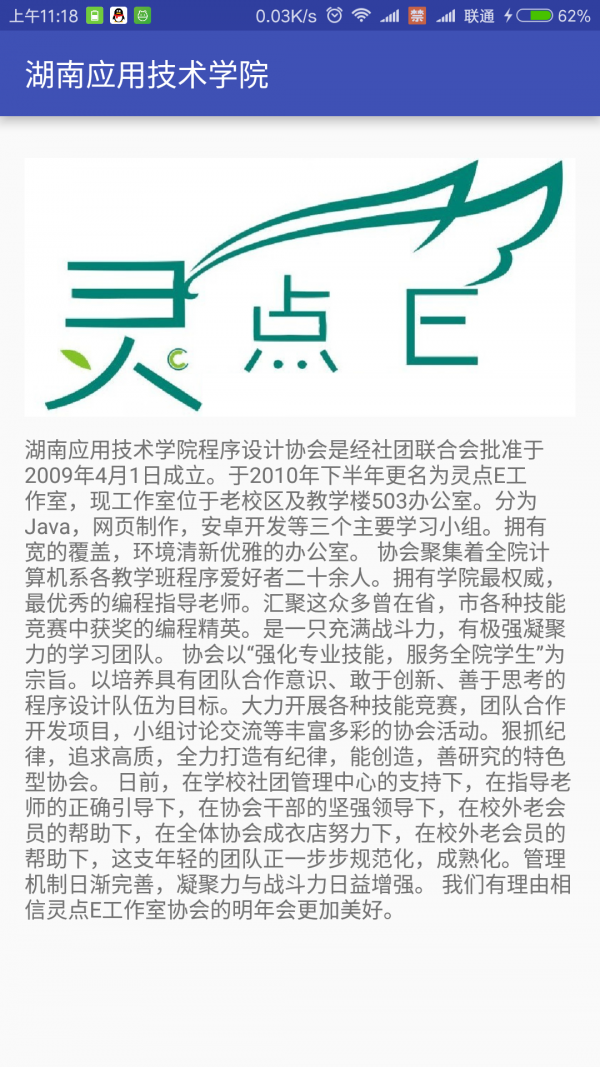 上午11:18 0.03K/s 禁 联通 62%

湖南应用技术学院

灵点E

湖南应用技术学院程序设计协会是经社团联合会批准于2009年4月1日成立。于2010年下半年更名为灵点E工作室，现工作室位于老校区及教学楼503办公室。分为Java，网页制作，安卓开发等三个主要学习小组。拥有宽的覆盖，环境清新优雅的办公室。 协会聚集着全院计算机系各教学班程序爱好者二十余人。拥有学院最权威，最优秀的编程指导老师。汇聚这众多曾在省，市各种技能竞赛中获奖的编程精英。是一只充满战斗力，有极强凝聚力的学习团队。 协会以“强化专业技能，服务全院学生”为宗旨。以培养具有团队合作意识、敢于创新、善于思考的程序设计队伍为目标。大力开展各种技能竞赛，团队合作开发项目，小组讨论交流等丰富多彩的协会活动。狠抓纪律，追求高质，全力打造有纪律，能创造，善研究的特色型协会。 日前，在学校社团管理中心的支持下，在指导老师的正确引导下，在协会干部的坚强领导下，在校外老会员的帮助下，在全体协会成衣店努力下，在校外老会员的帮助下，这支年轻的团队正一步步规范化，成熟化。管理机制日渐完善，凝聚力与战斗力日益增强。 我们有理由相信灵点E工作室协会的明年会更加美好。